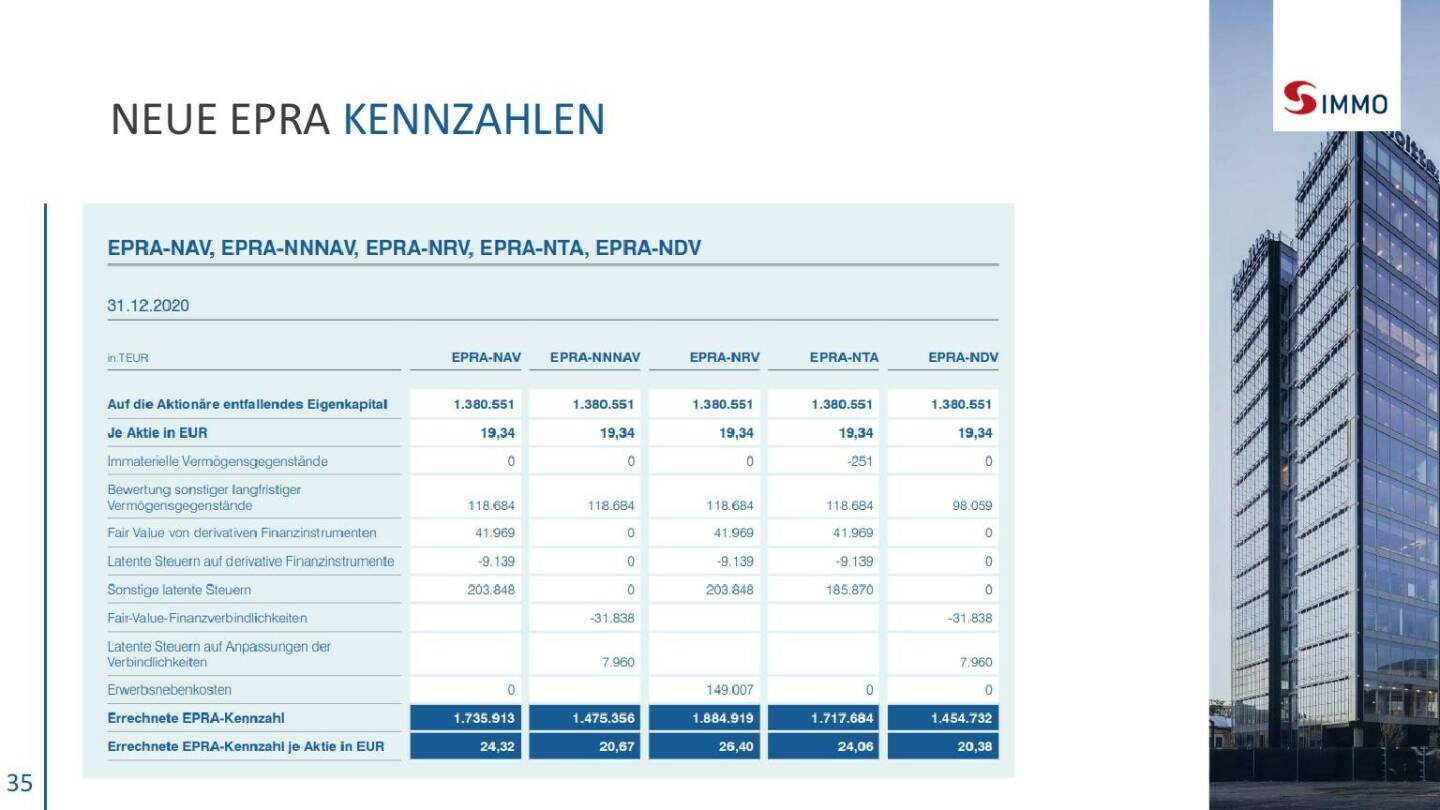 NEUE EPRA KENNZAHLEN

S IMMO

EPRA-NAV, EPRA-NNNAV, EPRA-NRV, EPRA-NTA, EPRA-NDV

31.12.2020

| in TEUR | EPRA-NAV | EPRA-NNNAV | EPRA-NRV | EPRA-NTA | EPRA-NDV |
|---|---|---|---|---|---|
| Auf die Aktionäre entfallendes Eigenkapital | 1.380.551 | 1.380.551 | 1.380.551 | 1.380.551 | 1.380.551 |
| Je Aktie in EUR | 19,34 | 19,34 | 19,34 | 19,34 | 19,34 |
| Immaterielle Vermögensgegenstände | 0 | 0 | 0 | -251 | 0 |
| Bewertung sonstiger langfristiger Vermögensgegenstände | 118.684 | 118.684 | 118.684 | 118.684 | 98.059 |
| Fair Value von derivativen Finanzinstrumenten | 41.969 | 0 | 41.969 | 41.969 | 0 |
| Latente Steuern auf derivative Finanzinstrumente | -9.139 | 0 | -9.139 | -9.139 | 0 |
| Sonstige latente Steuern | 203.848 | 0 | 203.848 | 185.870 | 0 |
| Fair-Value-Finanzverbindlichkeiten | | -31.838 | | | -31.838 |
| Latente Steuern auf Anpassungen der Verbindlichkeiten | | 7.960 | | | 7.960 |
| Erwerbsnebenkosten | 0 | | 149.007 | 0 | 0 |
| Errechnete EPRA-Kennzahl | 1.735.913 | 1.475.356 | 1.884.919 | 1.717.684 | 1.454.732 |
| Errechnete EPRA-Kennzahl je Aktie in EUR | 24,32 | 20,67 | 26,40 | 24,06 | 20,38 |

35